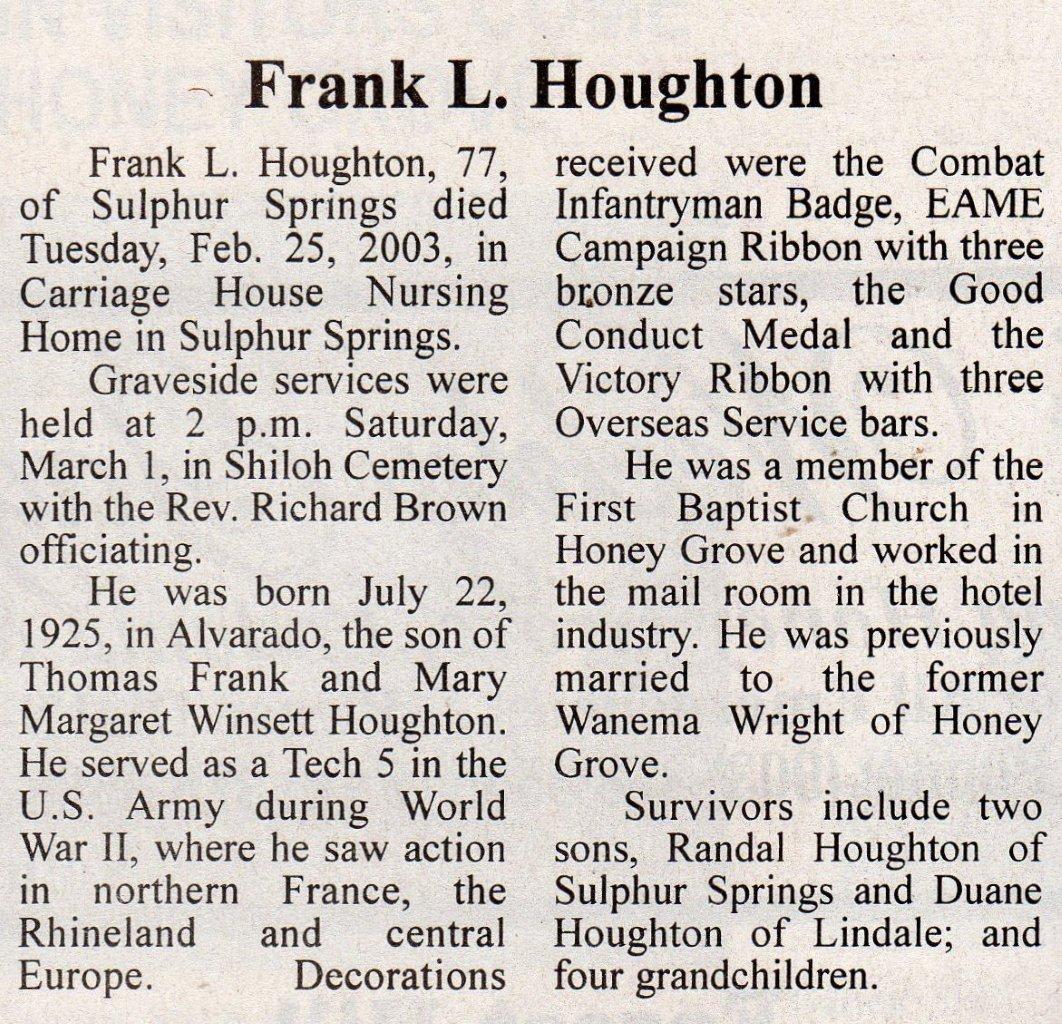 Frank L. Houghton

Frank L. Houghton, 77, of Sulphur Springs died Tuesday, Feb. 25, 2003, in Carriage House Nursing Home in Sulphur Springs.

Graveside services were held at 2 p.m. Saturday, March 1, in Shiloh Cemetery with the Rev. Richard Brown officiating.

He was born July 22, 1925, in Alvarado, the son of Thomas Frank and Mary Margaret Winsett Houghton. He served as a Tech 5 in the U.S. Army during World War II, where he saw action in northern France, the Rhineland and central Europe. Decorations received were the Combat Infantryman Badge, EAME Campaign Ribbon with three bronze stars, the Good Conduct Medal and the Victory Ribbon with three Overseas Service bars.

He was a member of the First Baptist Church in Honey Grove and worked in the mail room in the hotel industry. He was previously married to the former Wanema Wright of Honey Grove.

Survivors include two sons, Randal Houghton of Sulphur Springs and Duane Houghton of Lindale; and four grandchildren.